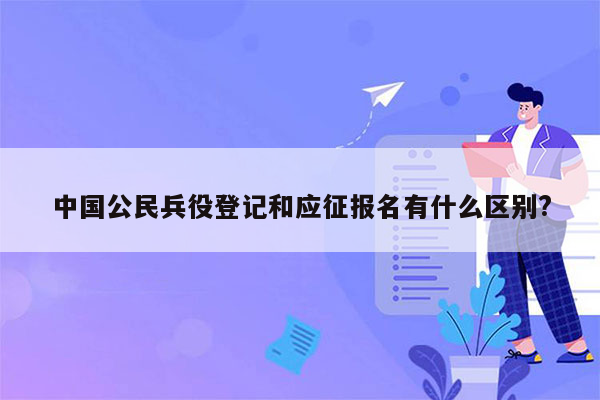 中国公民兵役登记和应征报名有什么区别?